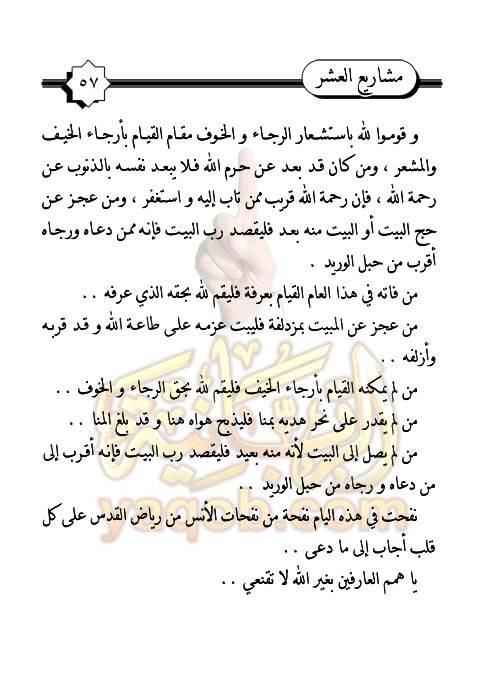 مشاريع العشر

٥٧

و قوموا لله باستشعار الرجاء و الخوف مقام القيام بأرجاء الخيف والمشعر ، ومن كان قد بعد عن حرم الله فلا يبعد نفسه بالذنوب عن رحمة الله ، فإن رحمة الله قريب ممن تاب إليه و استغفر ، ومن عجز عن حج البيت أو البيت منه بعد فليقصد رب البيت فإنه ممن دعاه ورجاه أقرب من حبل الوريد .

من فاته في هذا العام القيام بعرفة فليقم لله بحقه الذي عرفه . .

من عجز عن المبيت بمزدلفة فليبت عزمه على طاعة الله و قد قربه وأزلفه . .

من لم يمكنه القيام بأرجاء الخيف فليقم لله بحق الرجاء و الخوف . .

من لم يقدر على نحر هديه بمنا فليذبح هواه هنا و قد بلغ المنا . .

من لم يصل إلى البيت لأنه منه بعيد فليقصد رب البيت فإنه أقرب إلى من دعاه و رجاه من حبل الوريد . .

نفحت في هذه اليام نفحة من نفحات الأنس من رياض القدس على كل قلب أجاب إلى ما دعى . .

يا همم العارفين بغير الله لا تقنعي . .

yaqob.com